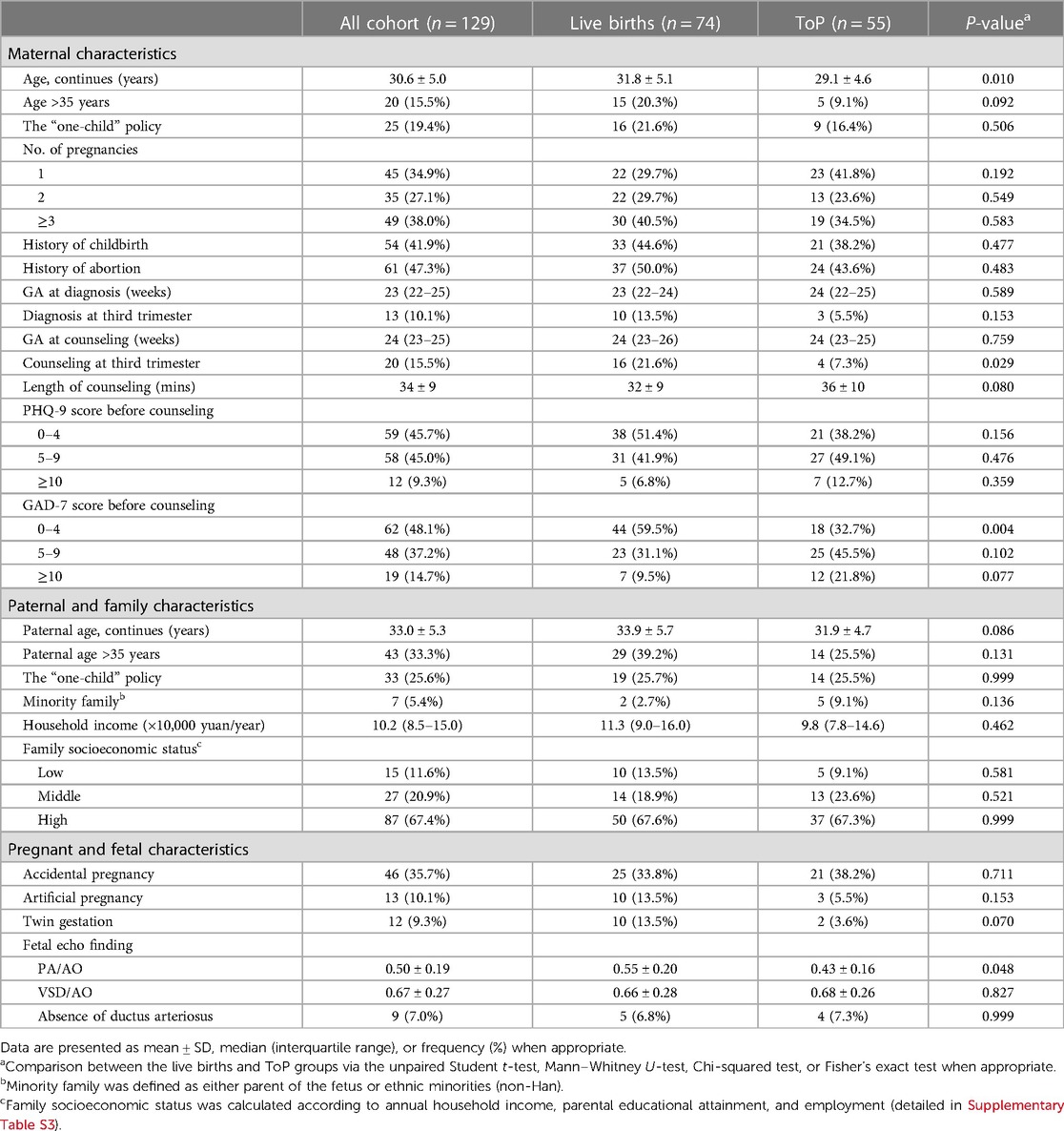 | | All cohort ($n = 129$) | Live births ($n = 74$) | ToP ($n = 55$) | $P$-value$^a$ |
|---|---|---|---|---|
| Maternal characteristics | | | | |
| Age, continues (years) | 30.6 ± 5.0 | 31.8 ± 5.1 | 29.1 ± 4.6 | 0.010 |
| Age >35 years | 20 (15.5%) | 15 (20.3%) | 5 (9.1%) | 0.092 |
| The "one-child" policy | 25 (19.4%) | 16 (21.6%) | 9 (16.4%) | 0.506 |
| No. of pregnancies | | | | |
| 1 | 45 (34.9%) | 22 (29.7%) | 23 (41.8%) | 0.192 |
| 2 | 35 (27.1%) | 22 (29.7%) | 13 (23.6%) | 0.549 |
| ≥3 | 49 (38.0%) | 30 (40.5%) | 19 (34.5%) | 0.583 |
| History of childbirth | 54 (41.9%) | 33 (44.6%) | 21 (38.2%) | 0.477 |
| History of abortion | 61 (47.3%) | 37 (50.0%) | 24 (43.6%) | 0.483 |
| GA at diagnosis (weeks) | 23 (22–25) | 23 (22–24) | 24 (22–25) | 0.589 |
| Diagnosis at third trimester | 13 (10.1%) | 10 (13.5%) | 3 (5.5%) | 0.153 |
| GA at counseling (weeks) | 24 (23–25) | 24 (23–26) | 24 (23–25) | 0.759 |
| Counseling at third trimester | 20 (15.5%) | 16 (21.6%) | 4 (7.3%) | 0.029 |
| Length of counseling (mins) | 34 ± 9 | 32 ± 9 | 36 ± 10 | 0.080 |
| PHQ-9 score before counseling | | | | |
| 0–4 | 59 (45.7%) | 38 (51.4%) | 21 (38.2%) | 0.156 |
| 5–9 | 58 (45.0%) | 31 (41.9%) | 27 (49.1%) | 0.476 |
| ≥10 | 12 (9.3%) | 5 (6.8%) | 7 (12.7%) | 0.359 |
| GAD-7 score before counseling | | | | |
| 0–4 | 62 (48.1%) | 44 (59.5%) | 18 (32.7%) | 0.004 |
| 5–9 | 48 (37.2%) | 23 (31.1%) | 25 (45.5%) | 0.102 |
| ≥10 | 19 (14.7%) | 7 (9.5%) | 12 (21.8%) | 0.077 |
| Paternal and family characteristics | | | | |
| Paternal age, continues (years) | 33.0 ± 5.3 | 33.9 ± 5.7 | 31.9 ± 4.7 | 0.086 |
| Paternal age >35 years | 43 (33.3%) | 29 (39.2%) | 14 (25.5%) | 0.131 |
| The "one-child" policy | 33 (25.6%) | 19 (25.7%) | 14 (25.5%) | 0.999 |
| Minority family$^b$ | 7 (5.4%) | 2 (2.7%) | 5 (9.1%) | 0.136 |
| Household income (×10,000 yuan/year) | 10.2 (8.5–15.0) | 11.3 (9.0–16.0) | 9.8 (7.8–14.6) | 0.462 |
| Family socioeconomic status$^c$ | | | | |
| Low | 15 (11.6%) | 10 (13.5%) | 5 (9.1%) | 0.581 |
| Middle | 27 (20.9%) | 14 (18.9%) | 13 (23.6%) | 0.521 |
| High | 87 (67.4%) | 50 (67.6%) | 37 (67.3%) | 0.999 |
| Pregnant and fetal characteristics | | | | |
| Accidental pregnancy | 46 (35.7%) | 25 (33.8%) | 21 (38.2%) | 0.711 |
| Artificial pregnancy | 13 (10.1%) | 10 (13.5%) | 3 (5.5%) | 0.153 |
| Twin gestation | 12 (9.3%) | 10 (13.5%) | 2 (3.6%) | 0.070 |
| Fetal echo finding | | | | |
| PA/AO | 0.50 ± 0.19 | 0.55 ± 0.20 | 0.43 ± 0.16 | 0.048 |
| VSD/AO | 0.67 ± 0.27 | 0.66 ± 0.28 | 0.68 ± 0.26 | 0.827 |
| Absence of ductus arteriosus | 9 (7.0%) | 5 (6.8%) | 4 (7.3%) | 0.999 |

Data are presented as mean ± SD, median (interquartile range), or frequency (%) when appropriate.
$^a$Comparison between the live births and ToP groups via the unpaired Student $t$-test, Mann–Whitney $U$-test, Chi-squared test, or Fisher's exact test when appropriate.
$^b$Minority family was defined as either parent of the fetus or ethnic minorities (non-Han).
$^c$Family socioeconomic status was calculated according to annual household income, parental educational attainment, and employment (detailed in Supplementary Table S3).